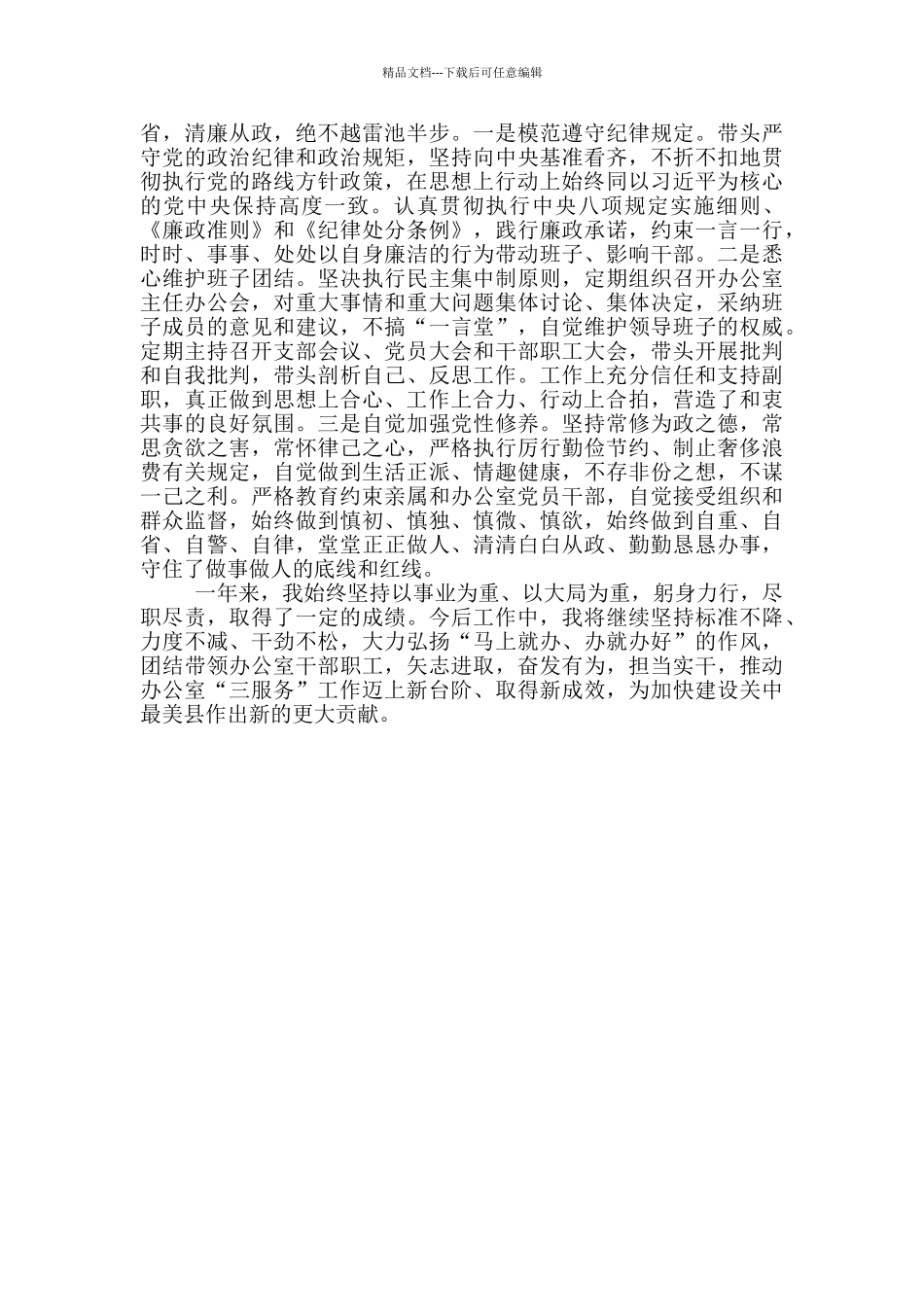 精品文档---下载后可任意编辑

省，清廉从政，绝不越雷池半步。一是模范遵守纪律规定。带头严守党的政治纪律和政治规矩，坚持向中央基准看齐，不折不扣地贯彻执行党的路线方针政策，在思想上行动上始终同以习近平为核心的党中央保持高度一致。认真贯彻执行中央八项规定实施细则、《廉政准则》和《纪律处分条例》，践行廉政承诺，约束一言一行，时时、事事、处处以自身廉洁的行为带动班子、影响干部。二是悉心维护班子团结。坚决执行民主集中制原则，定期组织召开办公室主任办公会，对重大事情和重大问题集体讨论、集体决定，采纳班子成员的意见和建议，不搞“一言堂”，自觉维护领导班子的权威。定期主持召开支部会议、党员大会和干部职工大会，带头开展批判和自我批判，带头剖析自己、反思工作。工作上充分信任和支持副职，真正做到思想上合心、工作上合力、行动上合拍，营造了和衷共事的良好氛围。三是自觉加强党性修养。坚持常修为政之德，常思贪欲之害，常怀律己之心，严格执行厉行勤俭节约、制止奢侈浪费有关规定，自觉做到生活正派、情趣健康，不存非份之想，不谋一己之利。严格教育约束亲属和办公室党员干部，自觉接受组织和群众监督，始终做到慎初、慎独、慎微、慎欲，始终做到自重、自省、自警、自律，堂堂正正做人、清清白白从政、勤勤恳恳办事，守住了做事做人的底线和红线。

一年来，我始终坚持以事业为重、以大局为重，躬身力行，尽职尽责，取得了一定的成绩。今后工作中，我将继续坚持标准不降、力度不减、干劲不松，大力弘扬“马上就办、办就办好”的作风，团结带领办公室干部职工，矢志进取，奋发有为，担当实干，推动办公室“三服务”工作迈上新台阶、取得新成效，为加快建设关中最美县作出新的更大贡献。